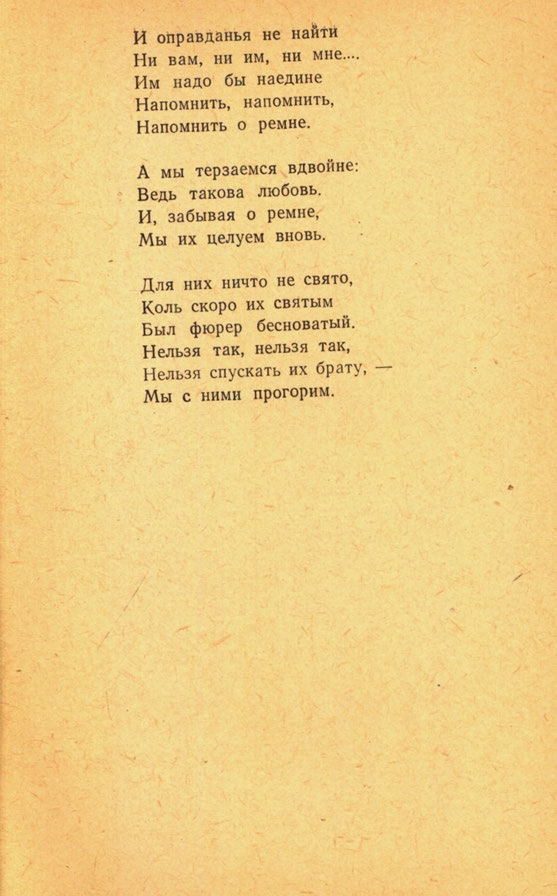 И оправданья не найти
Ни вам, ни им, ни мне....
Им надо бы наедине
Напомнить, напомнить,
Напомнить о ремне.

А мы терзаемся вдвойне:
Ведь такова любовь.
И, забывая о ремне,
Мы их целуем вновь.

Для них ничто не свято,
Коль скоро их святым
Был фюрер бесноватый.
Нельзя так, нельзя так,
Нельзя спускать их брату, —
Мы с ними прогорим.